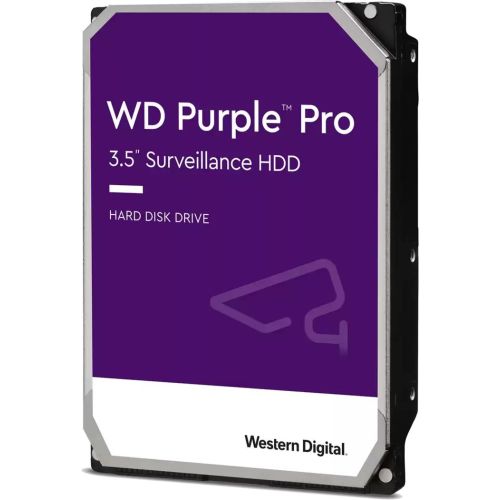 WD Purple™ Pro
3.5" Surveillance HDD

HARD DISK DRIVE

Western Digital.